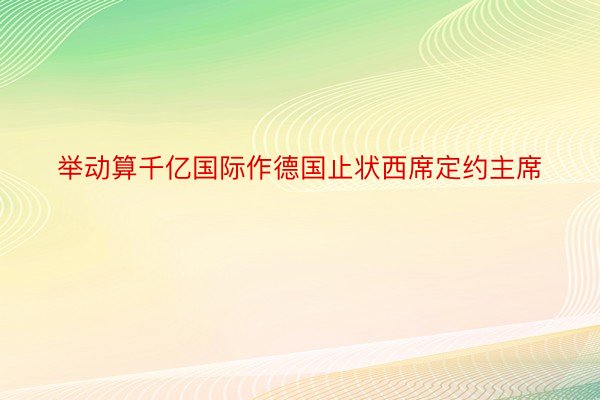 举动算千亿国际作德国止状西席定约主席